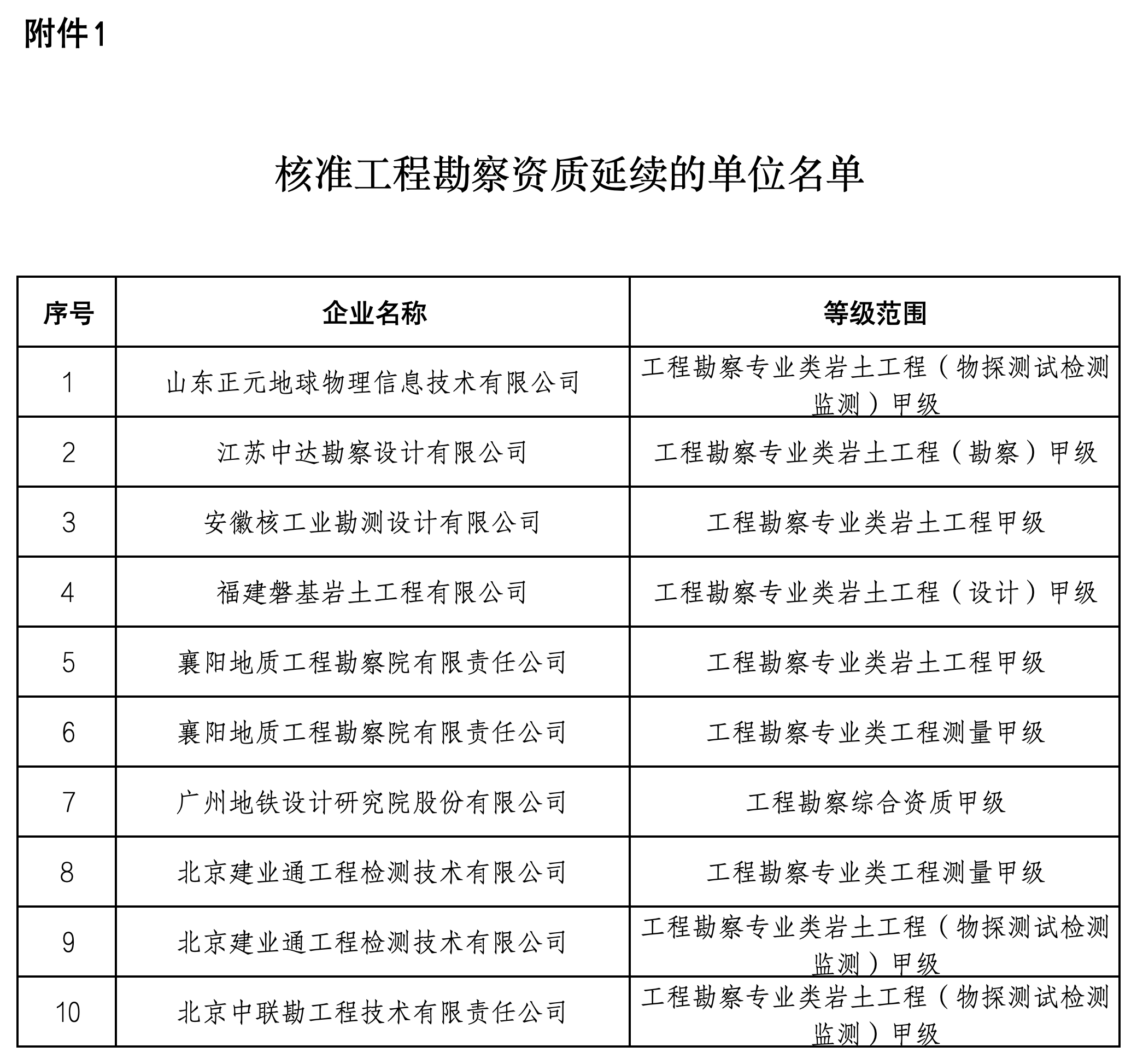 附件1

核准工程勘察资质延续的单位名单

| 序号 | 企业名称 | 等级范围 |
|---|---|---|
| 1 | 山东正元地球物理信息技术有限公司 | 工程勘察专业类岩土工程（物探测试检测监测）甲级 |
| 2 | 江苏中达勘察设计有限公司 | 工程勘察专业类岩土工程（勘察）甲级 |
| 3 | 安徽核工业勘测设计有限公司 | 工程勘察专业类岩土工程甲级 |
| 4 | 福建磐基岩土工程有限公司 | 工程勘察专业类岩土工程（设计）甲级 |
| 5 | 襄阳地质工程勘察院有限责任公司 | 工程勘察专业类岩土工程甲级 |
| 6 | 襄阳地质工程勘察院有限责任公司 | 工程勘察专业类工程测量甲级 |
| 7 | 广州地铁设计研究院股份有限公司 | 工程勘察综合资质甲级 |
| 8 | 北京建业通工程检测技术有限公司 | 工程勘察专业类工程测量甲级 |
| 9 | 北京建业通工程检测技术有限公司 | 工程勘察专业类岩土工程（物探测试检测监测）甲级 |
| 10 | 北京中联勘工程技术有限责任公司 | 工程勘察专业类岩土工程（物探测试检测监测）甲级 |